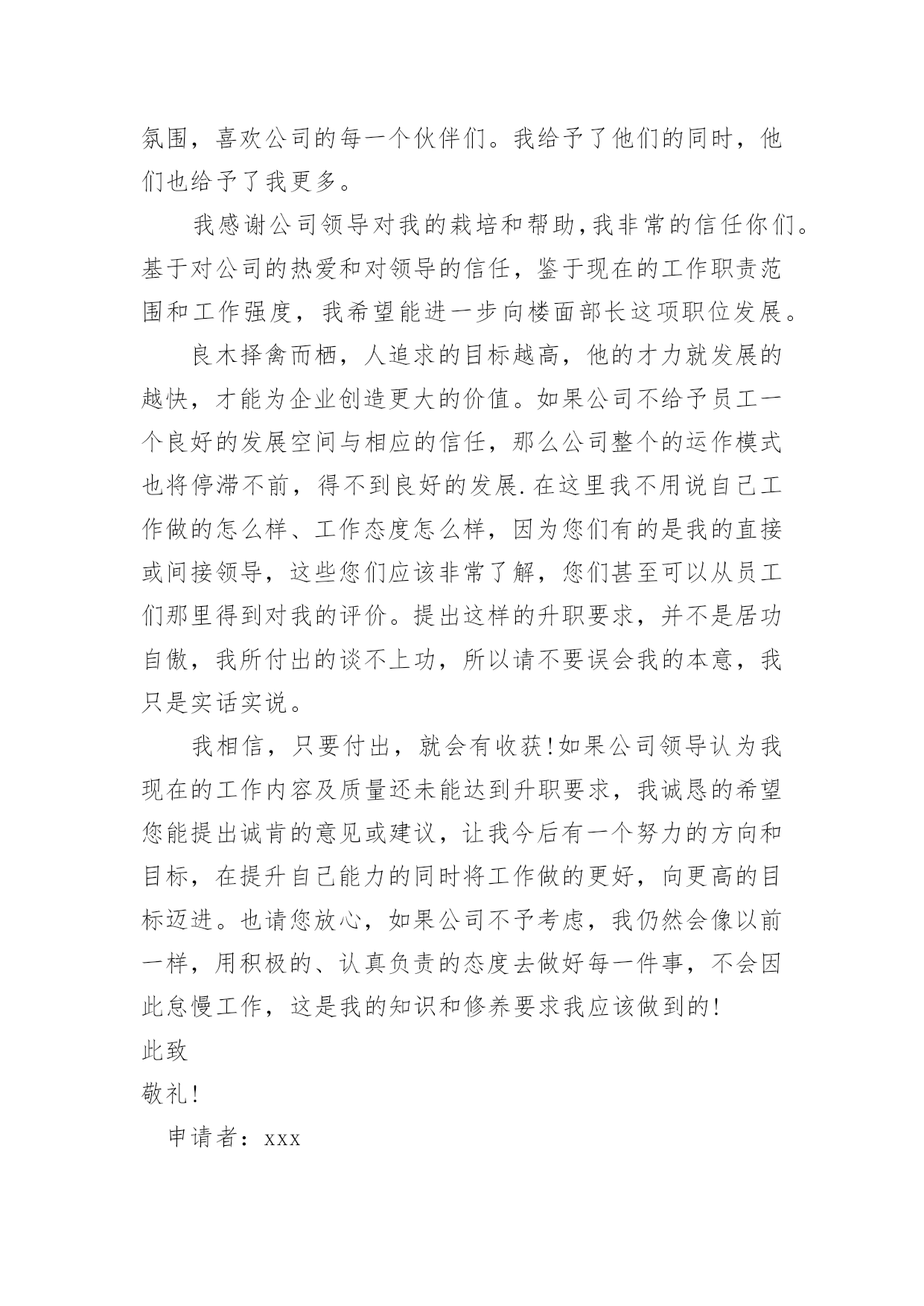 氛围，喜欢公司的每一个伙伴们。我给予了他们的同时，他们也给予了我更多。

我感谢公司领导对我的栽培和帮助,我非常的信任你们。基于对公司的热爱和对领导的信任，鉴于现在的工作职责范围和工作强度，我希望能进一步向楼面部长这项职位发展。

良木择禽而栖，人追求的目标越高，他的才力就发展的越快，才能为企业创造更大的价值。如果公司不给予员工一个良好的发展空间与相应的信任，那么公司整个的运作模式也将停滞不前，得不到良好的发展.在这里我不用说自己工作做的怎么样、工作态度怎么样，因为您们有的是我的直接或间接领导，这些您们应该非常了解，您们甚至可以从员工们那里得到对我的评价。提出这样的升职要求，并不是居功自傲，我所付出的谈不上功，所以请不要误会我的本意，我只是实话实说。

我相信，只要付出，就会有收获!如果公司领导认为我现在的工作内容及质量还未能达到升职要求，我诚恳的希望您能提出诚肯的意见或建议，让我今后有一个努力的方向和目标，在提升自己能力的同时将工作做的更好，向更高的目标迈进。也请您放心，如果公司不予考虑，我仍然会像以前一样，用积极的、认真负责的态度去做好每一件事，不会因此怠慢工作，这是我的知识和修养要求我应该做到的!

此致

敬礼!

申请者：xxx